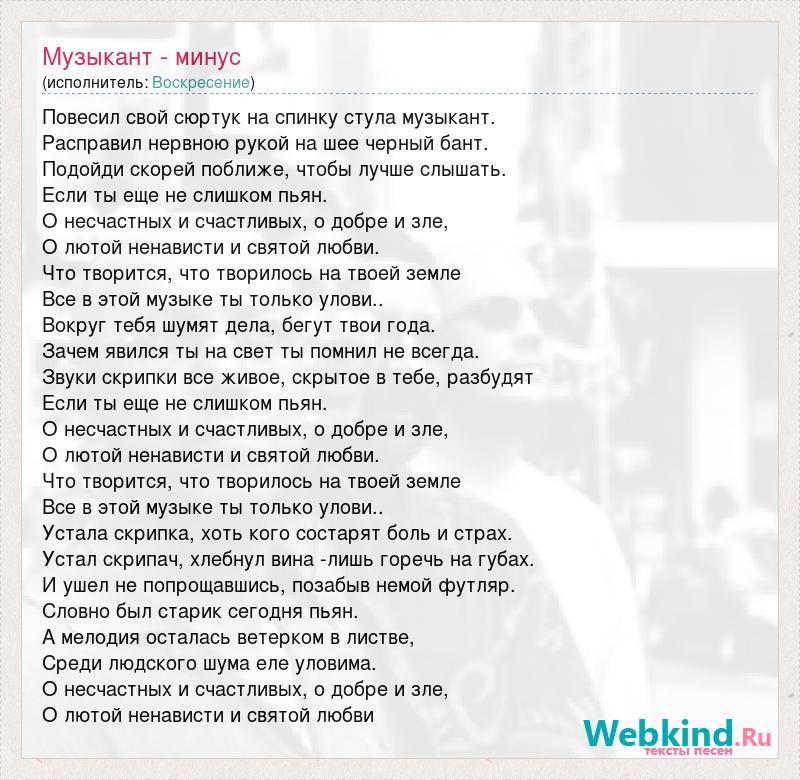 Музыкант - минус
(исполнитель: Воскресение)

Повесил свой сюртук на спинку стула музыкант.
Расправил нервною рукой на шее черный бант.
Подойди скорей поближе, чтобы лучше слышать.
Если ты еще не слишком пьян.
О несчастных и счастливых, о добре и зле,
О лютой ненависти и святой любви.
Что творится, что творилось на твоей земле
Все в этой музыке ты только улови..
Вокруг тебя шумят дела, бегут твои года.
Зачем явился ты на свет ты помнил не всегда.
Звуки скрипки все живое, скрытое в тебе, разбудят
Если ты еще не слишком пьян.
О несчастных и счастливых, о добре и зле,
О лютой ненависти и святой любви.
Что творится, что творилось на твоей земле
Все в этой музыке ты только улови..
Устала скрипка, хоть кого состарят боль и страх.
Устал скрипач, хлебнул вина -лишь горечь на губах.
И ушел не попрощавшись, позабыв немой футляр.
Словно был старик сегодня пьян.
А мелодия осталась ветерком в листве,
Среди людского шума еле уловима.
О несчастных и счастливых, о добре и зле,
О лютой ненависти и святой любви

Webkind.Ru
тексты песен